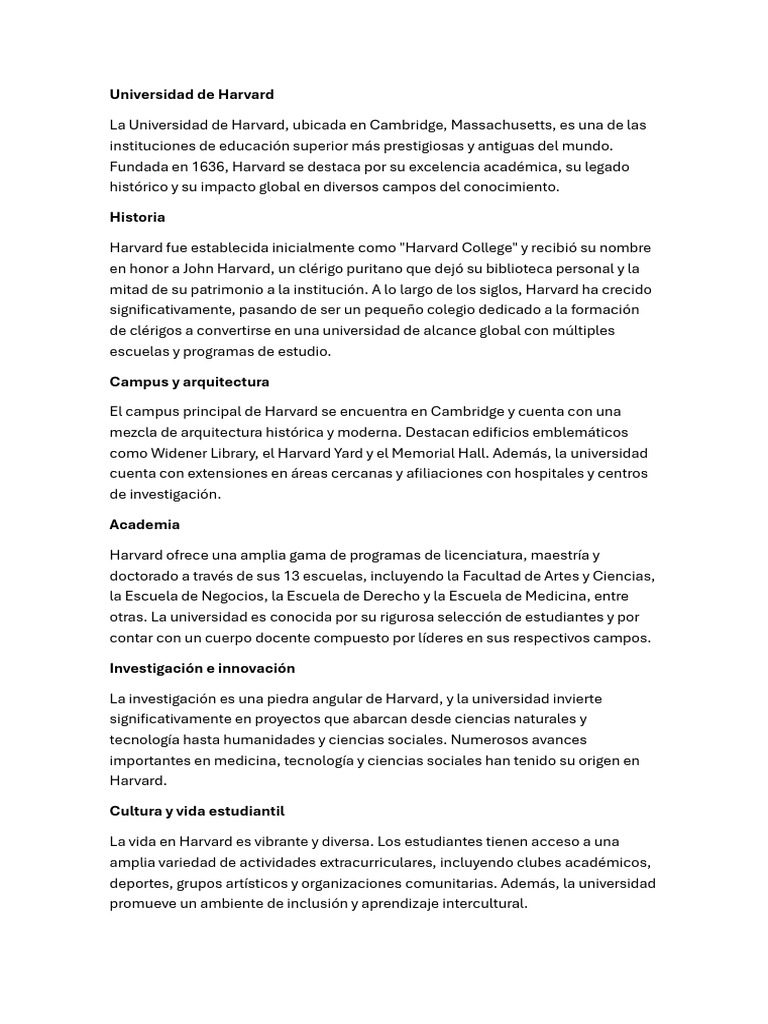 Universidad de Harvard

La Universidad de Harvard, ubicada en Cambridge, Massachusetts, es una de las instituciones de educación superior más prestigiosas y antiguas del mundo. Fundada en 1636, Harvard se destaca por su excelencia académica, su legado histórico y su impacto global en diversos campos del conocimiento.

Historia

Harvard fue establecida inicialmente como "Harvard College" y recibió su nombre en honor a John Harvard, un clérigo puritano que dejó su biblioteca personal y la mitad de su patrimonio a la institución. A lo largo de los siglos, Harvard ha crecido significativamente, pasando de ser un pequeño colegio dedicado a la formación de clérigos a convertirse en una universidad de alcance global con múltiples escuelas y programas de estudio.

Campus y arquitectura

El campus principal de Harvard se encuentra en Cambridge y cuenta con una mezcla de arquitectura histórica y moderna. Destacan edificios emblemáticos como Widener Library, el Harvard Yard y el Memorial Hall. Además, la universidad cuenta con extensiones en áreas cercanas y afiliaciones con hospitales y centros de investigación.

Academia

Harvard ofrece una amplia gama de programas de licenciatura, maestría y doctorado a través de sus 13 escuelas, incluyendo la Facultad de Artes y Ciencias, la Escuela de Negocios, la Escuela de Derecho y la Escuela de Medicina, entre otras. La universidad es conocida por su rigurosa selección de estudiantes y por contar con un cuerpo docente compuesto por líderes en sus respectivos campos.

Investigación e innovación

La investigación es una piedra angular de Harvard, y la universidad invierte significativamente en proyectos que abarcan desde ciencias naturales y tecnología hasta humanidades y ciencias sociales. Numerosos avances importantes en medicina, tecnología y ciencias sociales han tenido su origen en Harvard.

Cultura y vida estudiantil

La vida en Harvard es vibrante y diversa. Los estudiantes tienen acceso a una amplia variedad de actividades extracurriculares, incluyendo clubes académicos, deportes, grupos artísticos y organizaciones comunitarias. Además, la universidad promueve un ambiente de inclusión y aprendizaje intercultural.